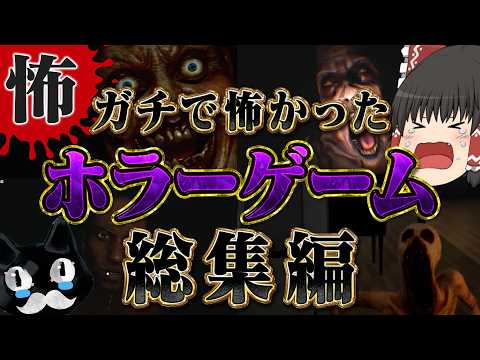 怖

ガチで怖かった

ホラーゲーム

総集編